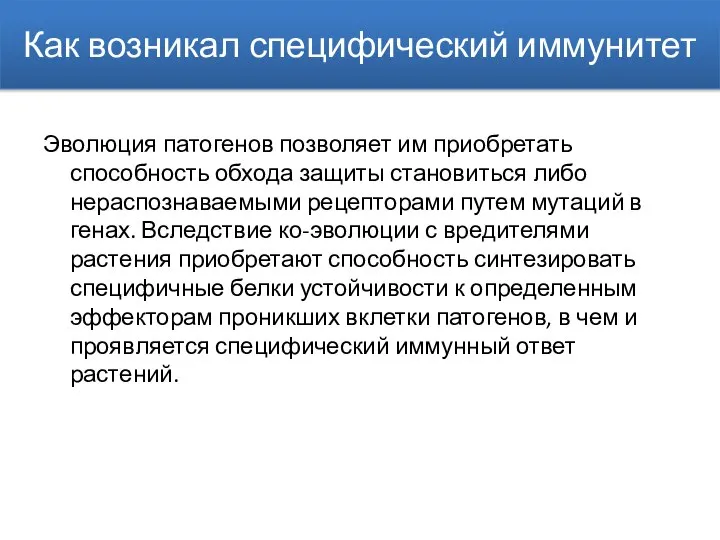 Как возникал специфический иммунитет

Эволюция патогенов позволяет им приобретать способность обхода защиты становиться либо нераспознаваемыми рецепторами путем мутаций в генах. Вследствие ко-эволюции с вредителями растения приобретают способность синтезировать специфичные белки устойчивости к определенным эффекторам проникших вклетки патогенов, в чем и проявляется специфический иммунный ответ растений.